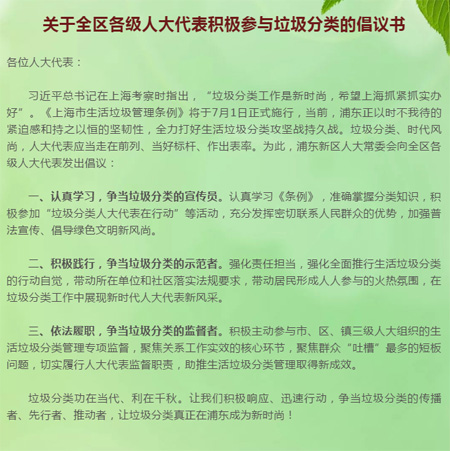 关于全区各级人大代表积极参与垃圾分类的倡议书

各位人大代表：

习近平总书记在上海考察时指出，“垃圾分类工作是新时尚，希望上海抓紧抓实办好”。《上海市生活垃圾管理条例》将于7月1日正式施行，当前，浦东正以时不我待的紧迫感和持之以恒的坚韧性，全力打好生活垃圾分类攻坚战持久战。垃圾分类、时代风尚，人大代表应当走在前列、当好标杆、作出表率。为此，浦东新区人大常委会向全区各级人大代表发出倡议：

一、认真学习，争当垃圾分类的宣传员。认真学习《条例》，准确掌握分类知识，积极参加“垃圾分类人大代表在行动”等活动，充分发挥密切联系人民群众的优势，加强普法宣传、倡导绿色文明新风尚。

二、积极践行，争当垃圾分类的示范者。强化责任担当，强化全面推行生活垃圾分类的行动自觉，带动所在单位和社区落实法规要求，带动居民形成人人参与的火热氛围，在垃圾分类工作中展现新时代人大代表新风采。

三、依法履职，争当垃圾分类的监督者。积极主动参与市、区、镇三级人大组织的生活垃圾分类管理专项监督，聚焦关系工作实效的核心环节，聚焦群众“吐槽”最多的短板问题，切实履行人大代表监督职责，助推生活垃圾分类管理取得新成效。

垃圾分类功在当代、利在千秋。让我们积极响应、迅速行动，争当垃圾分类的传播者、先行者、推动者，让垃圾分类真正在浦东成为新时尚！